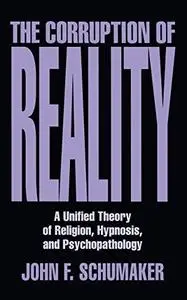 THE CORRUPTION OF
REALITY

A Unified Theory of Religion, Hypnosis, and Psychopathology

JOHN F. SCHUMAKER